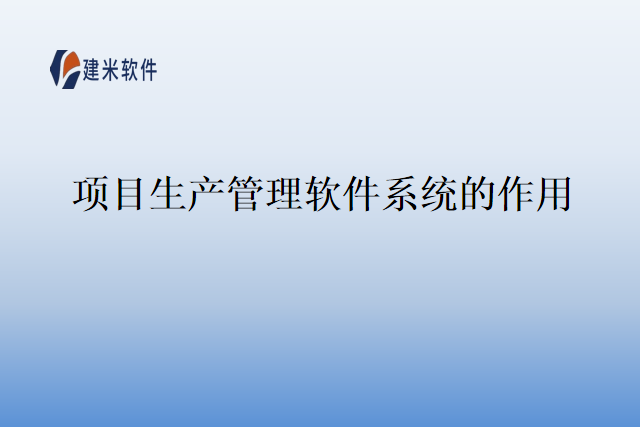 建米软件

项目生产管理软件系统的作用